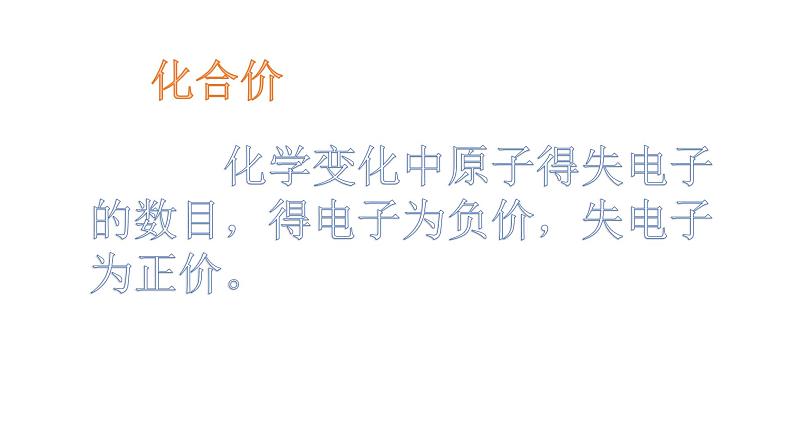 化合价

化学变化中原子得失电子的数目，得电子为负价，失电子为正价。